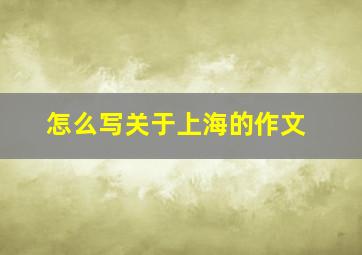 怎么写关于上海的作文